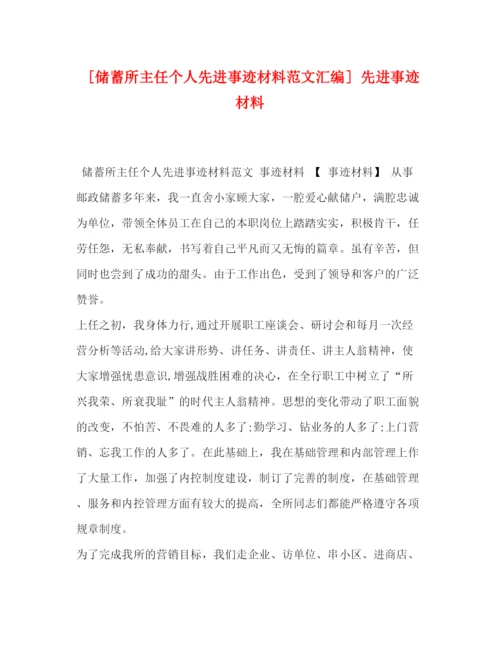 [储蓄所主任个人先进事迹材料范文汇编] 先进事迹材料

储蓄所主任个人先进事迹材料范文 事迹材料 【 事迹材料】 从事邮政储蓄多年来，我一直舍小家顾大家，一腔爱心献储户，满腔忠诚为单位，带领全体员工在自己的本职岗位上踏踏实实，积极肯干，任劳任怨，无私奉献，书写着自己平凡而又无悔的篇章。虽有辛苦，但同时也尝到了成功的甜头。由于工作出色，受到了领导和客户的广泛赞誉。

上任之初，我身体力行,通过开展职工座谈会、研讨会和每月一次经营分析等活动,给大家讲形势、讲任务、讲责任、讲主人翁精神，使大家增强忧患意识,增强战胜困难的决心，在全行职工中树立了“所兴我荣、所衰我耻”的时代主人翁精神。思想的变化带动了职工面貌的改变，不怕苦、不畏难的人多了;勤学习、钻业务的人多了;上门营销、忘我工作的人多了。在此基础上，我在基础管理和内部管理上作了大量工作，加强了内控制度建设，制订了完善的制度，在基础管理、服务和内控管理方面有较大的提高，全所同志们都能严格遵守各项规章制度。

为了完成我所的营销目标，我们走企业、访单位、串小区、进商店、